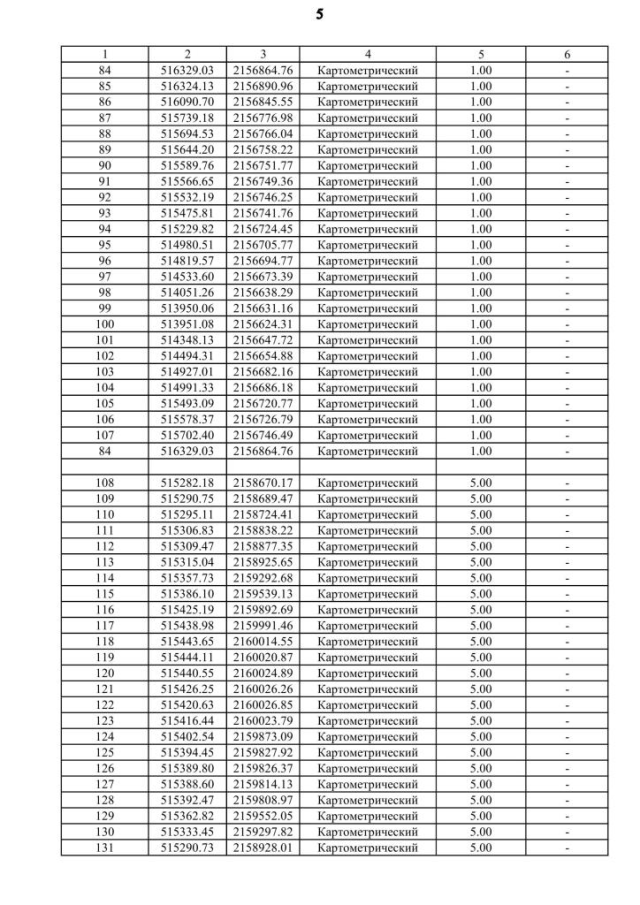 5

| 1 | 2 | 3 | 4 | 5 | 6 |
|---|---|---|---|---|---|
| 84 | 516329.03 | 2156864.76 | Картометрический | 1.00 | - |
| 85 | 516324.13 | 2156890.96 | Картометрический | 1.00 | - |
| 86 | 516090.70 | 2156845.55 | Картометрический | 1.00 | - |
| 87 | 515739.18 | 2156776.98 | Картометрический | 1.00 | - |
| 88 | 515694.53 | 2156766.04 | Картометрический | 1.00 | - |
| 89 | 515644.20 | 2156758.22 | Картометрический | 1.00 | - |
| 90 | 515589.76 | 2156751.77 | Картометрический | 1.00 | - |
| 91 | 515566.65 | 2156749.36 | Картометрический | 1.00 | - |
| 92 | 515532.19 | 2156746.25 | Картометрический | 1.00 | - |
| 93 | 515475.81 | 2156741.76 | Картометрический | 1.00 | - |
| 94 | 515229.82 | 2156724.45 | Картометрический | 1.00 | - |
| 95 | 514980.51 | 2156705.77 | Картометрический | 1.00 | - |
| 96 | 514819.57 | 2156694.77 | Картометрический | 1.00 | - |
| 97 | 514533.60 | 2156673.39 | Картометрический | 1.00 | - |
| 98 | 514051.26 | 2156638.29 | Картометрический | 1.00 | - |
| 99 | 513950.06 | 2156631.16 | Картометрический | 1.00 | - |
| 100 | 513951.08 | 2156624.31 | Картометрический | 1.00 | - |
| 101 | 514348.13 | 2156647.72 | Картометрический | 1.00 | - |
| 102 | 514494.31 | 2156654.88 | Картометрический | 1.00 | - |
| 103 | 514927.01 | 2156682.16 | Картометрический | 1.00 | - |
| 104 | 514991.33 | 2156686.18 | Картометрический | 1.00 | - |
| 105 | 515493.09 | 2156720.77 | Картометрический | 1.00 | - |
| 106 | 515578.37 | 2156726.79 | Картометрический | 1.00 | - |
| 107 | 515702.40 | 2156746.49 | Картометрический | 1.00 | - |
| 84 | 516329.03 | 2156864.76 | Картометрический | 1.00 | - |
| | | | | | |
| 108 | 515282.18 | 2158670.17 | Картометрический | 5.00 | - |
| 109 | 515290.75 | 2158689.47 | Картометрический | 5.00 | - |
| 110 | 515295.11 | 2158724.41 | Картометрический | 5.00 | - |
| 111 | 515306.83 | 2158838.22 | Картометрический | 5.00 | - |
| 112 | 515309.47 | 2158877.35 | Картометрический | 5.00 | - |
| 113 | 515315.04 | 2158925.65 | Картометрический | 5.00 | - |
| 114 | 515357.73 | 2159292.68 | Картометрический | 5.00 | - |
| 115 | 515386.10 | 2159539.13 | Картометрический | 5.00 | - |
| 116 | 515425.19 | 2159892.69 | Картометрический | 5.00 | - |
| 117 | 515438.98 | 2159991.46 | Картометрический | 5.00 | - |
| 118 | 515443.65 | 2160014.55 | Картометрический | 5.00 | - |
| 119 | 515444.11 | 2160020.87 | Картометрический | 5.00 | - |
| 120 | 515440.55 | 2160024.89 | Картометрический | 5.00 | - |
| 121 | 515426.25 | 2160026.26 | Картометрический | 5.00 | - |
| 122 | 515420.63 | 2160026.85 | Картометрический | 5.00 | - |
| 123 | 515416.44 | 2160023.79 | Картометрический | 5.00 | - |
| 124 | 515402.54 | 2159873.09 | Картометрический | 5.00 | - |
| 125 | 515394.45 | 2159827.92 | Картометрический | 5.00 | - |
| 126 | 515389.80 | 2159826.37 | Картометрический | 5.00 | - |
| 127 | 515388.60 | 2159814.13 | Картометрический | 5.00 | - |
| 128 | 515392.47 | 2159808.97 | Картометрический | 5.00 | - |
| 129 | 515362.82 | 2159552.05 | Картометрический | 5.00 | - |
| 130 | 515333.45 | 2159297.82 | Картометрический | 5.00 | - |
| 131 | 515290.73 | 2158928.01 | Картометрический | 5.00 | - |